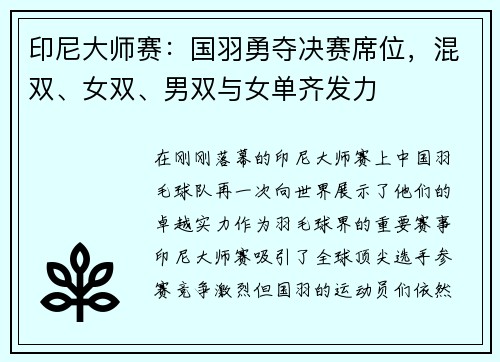 印尼大师赛：国羽勇夺决赛席位，混双、女双、男双与女单齐发力

在刚刚落幕的印尼大师赛上中国羽毛球队再一次向世界展示了他们的卓越实力作为羽毛球界的重要赛事印尼大师赛吸引了全球顶尖选手参赛竞争激烈但国羽的运动员们依然